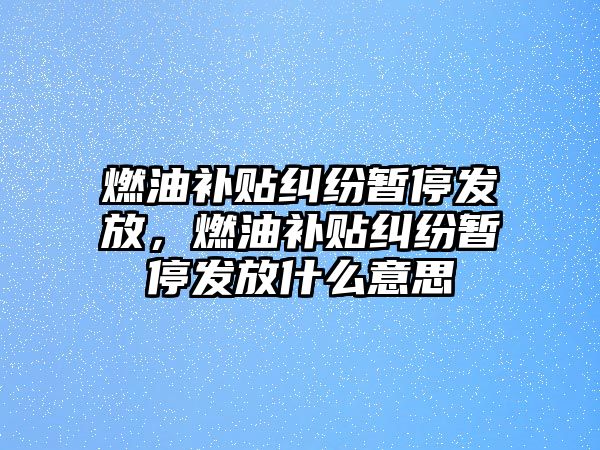 燃油补贴纠纷暂停发放，燃油补贴纠纷暂停发放什么意思